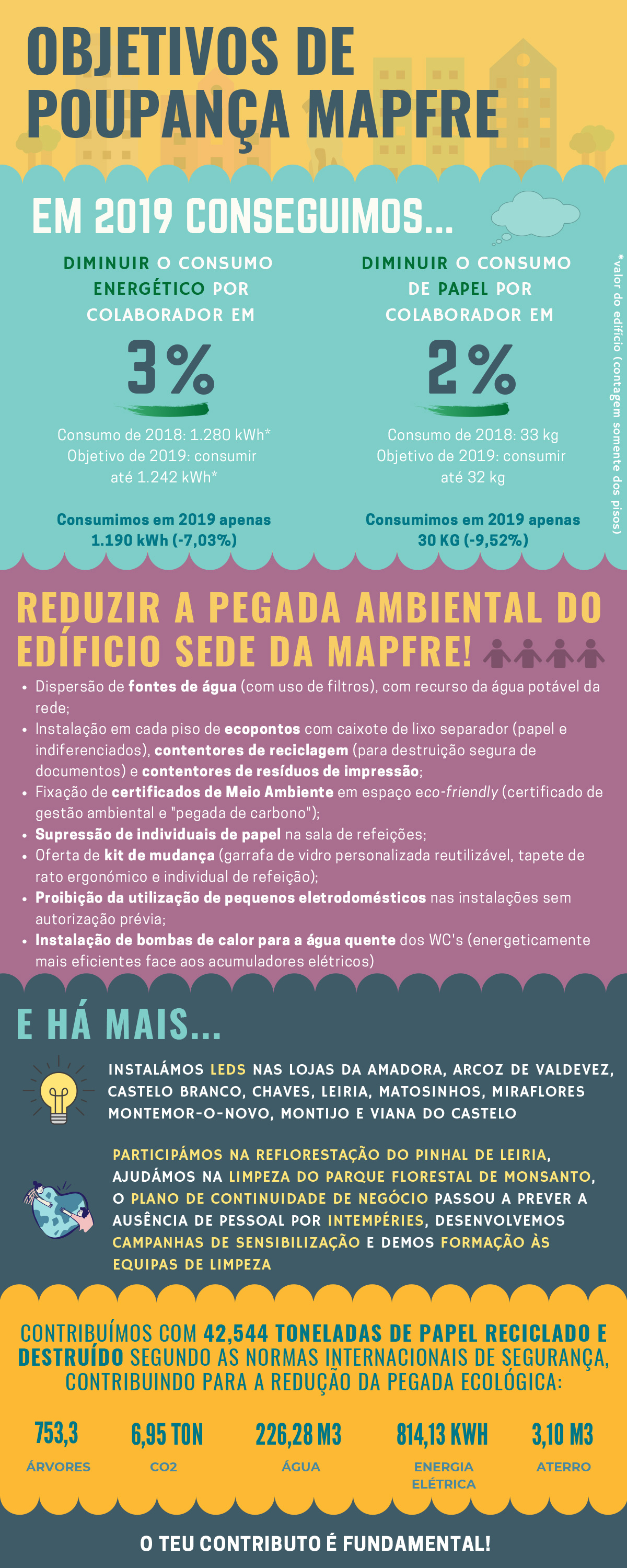 OBJETIVOS DE POUPANÇA MAPFRE

EM 2019 CONSEGUIMOS...

DIMINUIR O CONSUMO ENERGÉTICO POR COLABORADOR EM

3%

Consumo de 2018: 1.280 kWh*
Objetivo de 2019: consumir até 1.242 kWh*

Consumimos em 2019 apenas 1.190 kWh (-7,03%)

DIMINUIR O CONSUMO DE PAPEL POR COLABORADOR EM

2%

Consumo de 2018: 33 kg
Objetivo de 2019: consumir até 32 kg

Consumimos em 2019 apenas 30 KG (-9,52%)

*valor do edifício (contagem somente dos pisos)

REDUZIR A PEGADA AMBIENTAL DO EDÍFICIO SEDE DA MAPFRE!

• Dispersão de fontes de água (com uso de filtros), com recurso da água potável da rede;
• Instalação em cada piso de ecopontos com caixote de lixo separador (papel e indiferenciados), contentores de reciclagem (para destruição segura de documentos) e contentores de resíduos de impressão;
• Fixação de certificados de Meio Ambiente em espaço eco-friendly (certificado de gestão ambiental e "pegada de carbono");
• Supressão de individuais de papel na sala de refeições;
• Oferta de kit de mudança (garrafa de vidro personalizada reutilizável, tapete de rato ergonómico e individual de refeição);
• Proibição da utilização de pequenos eletrodomésticos nas instalações sem autorização prévia;
• Instalação de bombas de calor para a água quente dos WC's (energeticamente mais eficientes face aos acumuladores elétricos)

E HÁ MAIS...

INSTALÁMOS LEDS NAS LOJAS DA AMADORA, ARCOZ DE VALDEVEZ, CASTELO BRANCO, CHAVES, LEIRIA, MATOSINHOS, MIRAFLORES MONTEMOR-O-NOVO, MONTIJO E VIANA DO CASTELO

PARTICIPÁMOS NA REFLORESTAÇÃO DO PINHAL DE LEIRIA, AJUDÁMOS NA LIMPEZA DO PARQUE FLORESTAL DE MONSANTO, O PLANO DE CONTINUIDADE DE NEGÓCIO PASSOU A PREVER A AUSÊNCIA DE PESSOAL POR INTEMPÉRIES, DESENVOLVEMOS CAMPANHAS DE SENSIBILIZAÇÃO E DEMOS FORMAÇÃO ÀS EQUIPAS DE LIMPEZA

CONTRIBUÍMOS COM 42,544 TONELADAS DE PAPEL RECICLADO E DESTRUÍDO SEGUNDO AS NORMAS INTERNACIONAIS DE SEGURANÇA, CONTRIBUINDO PARA A REDUÇÃO DA PEGADA ECOLÓGICA:

753,3
ÁRVORES

6,95 TON
CO2

226,28 M3
ÁGUA

814,13 KWH
ENERGIA ELÉTRICA

3,10 M3
ATERRO

O TEU CONTRIBUTO É FUNDAMENTAL!